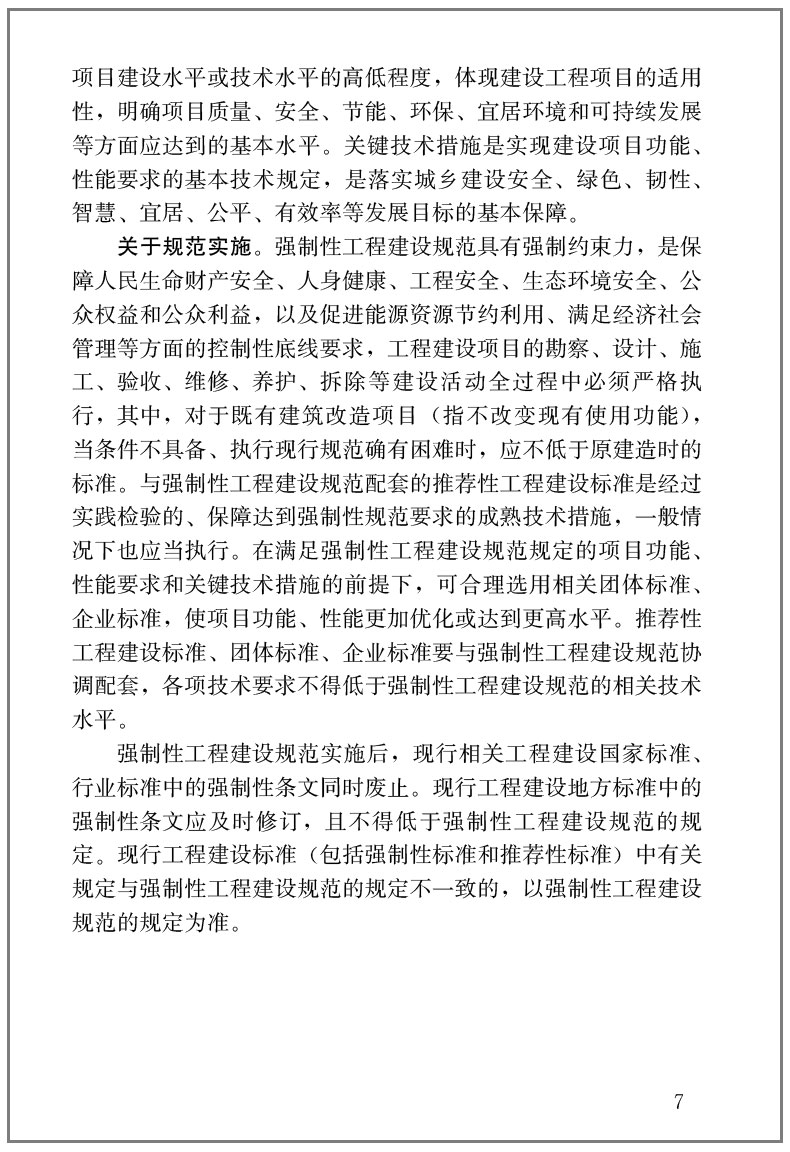 项目建设水平或技术水平的高低程度，体现建设工程项目的适用性，明确项目质量、安全、节能、环保、宜居环境和可持续发展等方面应达到的基本水平。关键技术措施是实现建设项目功能、性能要求的基本技术规定，是落实城乡建设安全、绿色、韧性、智慧、宜居、公平、有效率等发展目标的基本保障。

关于规范实施。强制性工程建设规范具有强制约束力，是保障人民生命财产安全、人身健康、工程安全、生态环境安全、公众权益和公众利益，以及促进能源资源节约利用、满足经济社会管理等方面的控制性底线要求，工程建设项目的勘察、设计、施工、验收、维修、养护、拆除等建设活动全过程中必须严格执行，其中，对于既有建筑改造项目（指不改变现有使用功能），当条件不具备、执行现行规范确有困难时，应不低于原建造时的标准。与强制性工程建设规范配套的推荐性工程建设标准是经过实践检验的、保障达到强制性规范要求的成熟技术措施，一般情况下也应当执行。在满足强制性工程建设规范规定的项目功能、性能要求和关键技术措施的前提下，可合理选用相关团体标准、企业标准，使项目功能、性能更加优化或达到更高水平。推荐性工程建设标准、团体标准、企业标准要与强制性工程建设规范协调配套，各项技术要求不得低于强制性工程建设规范的相关技术水平。

强制性工程建设规范实施后，现行相关工程建设国家标准、行业标准中的强制性条文同时废止。现行工程建设地方标准中的强制性条文应及时修订，且不得低于强制性工程建设规范的规定。现行工程建设标准（包括强制性标准和推荐性标准）中有关规定与强制性工程建设规范的规定不一致的，以强制性工程建设规范的规定为准。

7